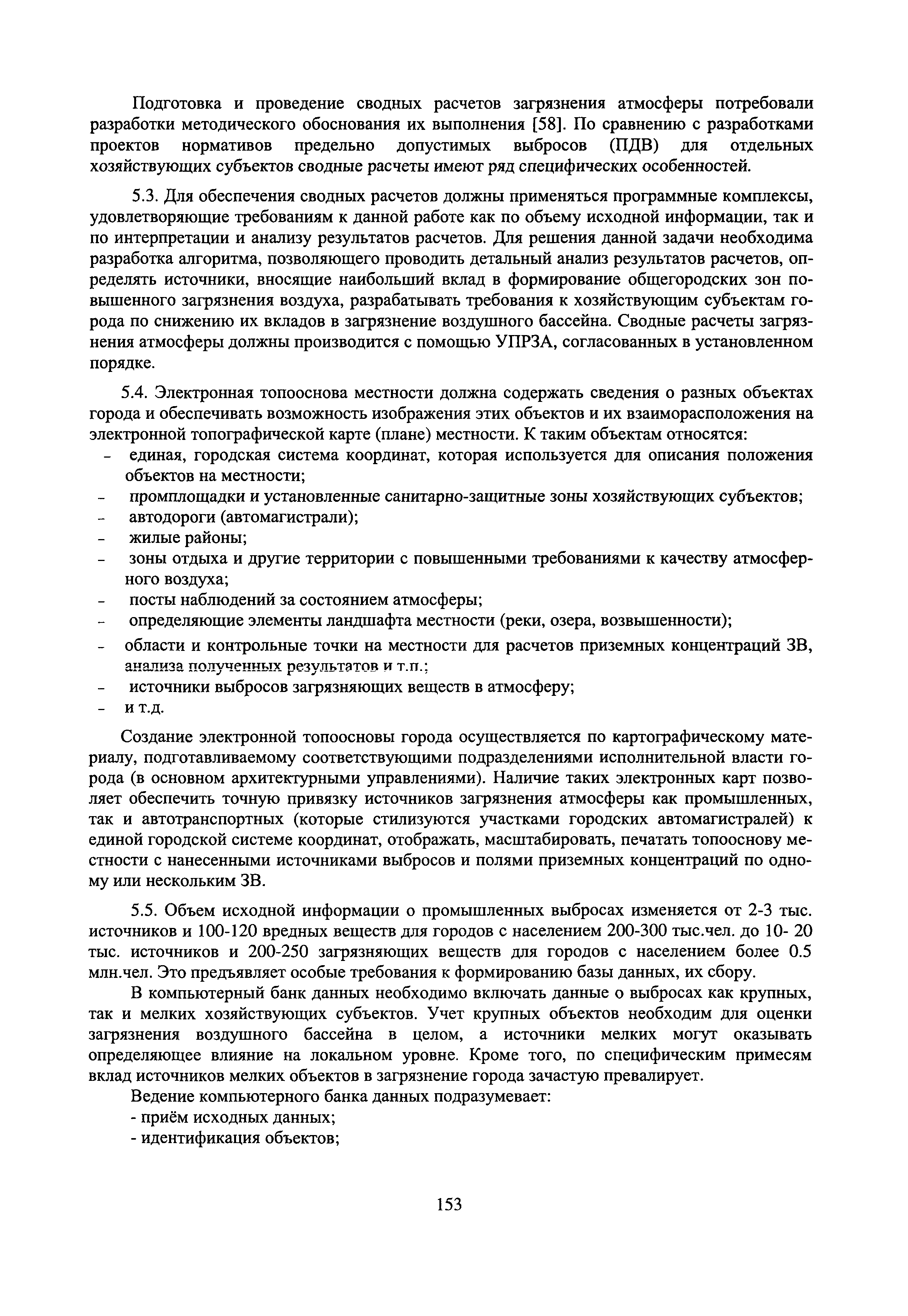 Подготовка и проведение сводных расчетов загрязнения атмосферы потребовали разработки методического обоснования их выполнения [58]. По сравнению с разработками проектов нормативов предельно допустимых выбросов (ПДВ) для отдельных хозяйствующих субъектов сводные расчеты имеют ряд специфических особенностей.

5.3. Для обеспечения сводных расчетов должны применяться программные комплексы, удовлетворяющие требованиям к данной работе как по объему исходной информации, так и по интерпретации и анализу результатов расчетов. Для решения данной задачи необходима разработка алгоритма, позволяющего проводить детальный анализ результатов расчетов, определять источники, вносящие наибольший вклад в формирование общегородских зон повышенного загрязнения воздуха, разрабатывать требования к хозяйствующим субъектам города по снижению их вкладов в загрязнение воздушного бассейна. Сводные расчеты загрязнения атмосферы должны производится с помощью УПРЗА, согласованных в установленном порядке.

5.4. Электронная топооснова местности должна содержать сведения о разных объектах города и обеспечивать возможность изображения этих объектов и их взаиморасположения на электронной топографической карте (плане) местности. К таким объектам относятся:
- единая, городская система координат, которая используется для описания положения объектов на местности;
- промплощадки и установленные санитарно-защитные зоны хозяйствующих субъектов;
- автодороги (автомагистрали);
- жилые районы;
- зоны отдыха и другие территории с повышенными требованиями к качеству атмосферного воздуха;
- посты наблюдений за состоянием атмосферы;
- определяющие элементы ландшафта местности (реки, озера, возвышенности);
- области и контрольные точки на местности для расчетов приземных концентраций ЗВ, анализа полученных результатов и т.п.;
- источники выбросов загрязняющих веществ в атмосферу;
- и т.д.

Создание электронной топоосновы города осуществляется по картографическому материалу, подготавливаемому соответствующими подразделениями исполнительной власти города (в основном архитектурными управлениями). Наличие таких электронных карт позволяет обеспечить точную привязку источников загрязнения атмосферы как промышленных, так и автотранспортных (которые стилизуются участками городских автомагистралей) к единой городской системе координат, отображать, масштабировать, печатать топооснову местности с нанесенными источниками выбросов и полями приземных концентраций по одному или нескольким ЗВ.

5.5. Объем исходной информации о промышленных выбросах изменяется от 2-3 тыс. источников и 100-120 вредных веществ для городов с населением 200-300 тыс.чел. до 10- 20 тыс. источников и 200-250 загрязняющих веществ для городов с населением более 0.5 млн.чел. Это предъявляет особые требования к формированию базы данных, их сбору.

В компьютерный банк данных необходимо включать данные о выбросах как крупных, так и мелких хозяйствующих субъектов. Учет крупных объектов необходим для оценки загрязнения воздушного бассейна в целом, а источники мелких могут оказывать определяющее влияние на локальном уровне. Кроме того, по специфическим примесям вклад источников мелких объектов в загрязнение города зачастую превалирует.

Ведение компьютерного банка данных подразумевает:
- приём исходных данных;
- идентификация объектов;

153